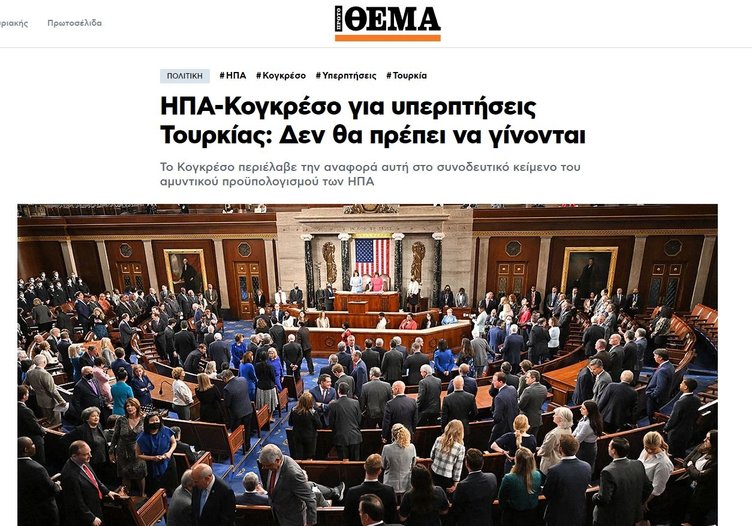 ριακής Πρωτοσέλιδα

ΠΡΩΤΟ ΘΕΜΑ

ΠΟΛΙΤΙΚΗ #ΗΠΑ #Κογκρέσο #Υπερπτήσεις #Τουρκία

ΗΠΑ-Κογκρέσο για υπερπτήσεις Τουρκίας: Δεν θα πρέπει να γίνονται

Το Κογκρέσο περιέλαβε την αναφορά αυτή στο συνοδευτικό κείμενο του αμυντικού προϋπολογισμού των ΗΠΑ